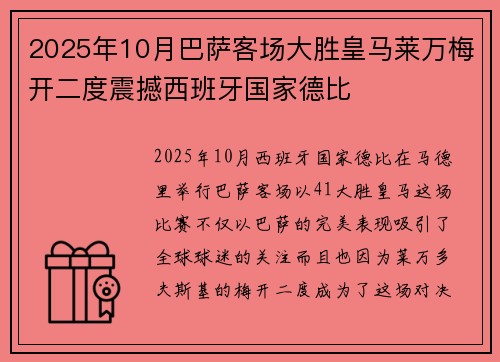 2025年10月巴萨客场大胜皇马莱万梅开二度震撼西班牙国家德比

2025年10月西班牙国家德比在马德里举行巴萨客场以41大胜皇马这场比赛不仅以巴萨的完美表现吸引了全球球迷的关注而且也因为莱万多夫斯基的梅开二度成为了这场对决